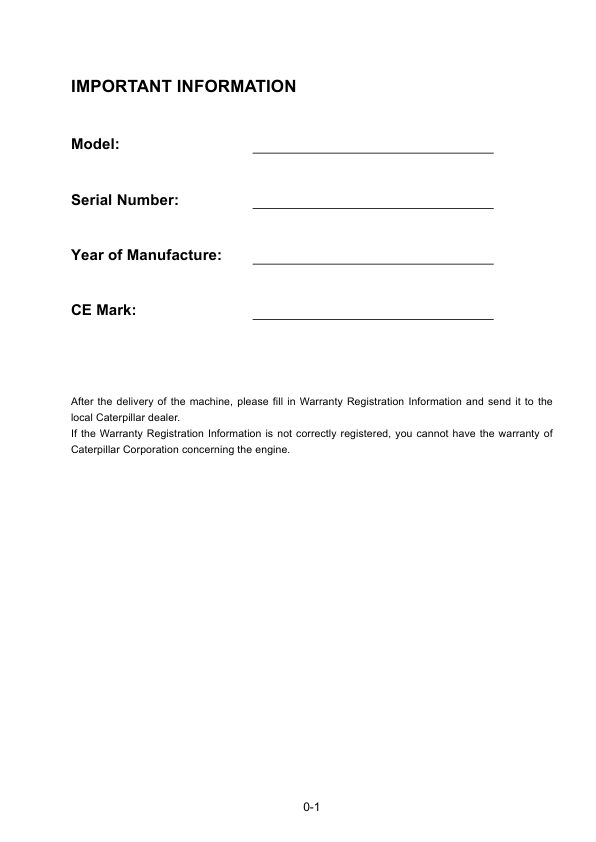 IMPORTANT INFORMATION

Model:

Serial Number:

Year of Manufacture:

CE Mark:

After the delivery of the machine, please fill in Warranty Registration Information and send it to the local Caterpillar dealer.
If the Warranty Registration Information is not correctly registered, you cannot have the warranty of Caterpillar Corporation concerning the engine.

0-1